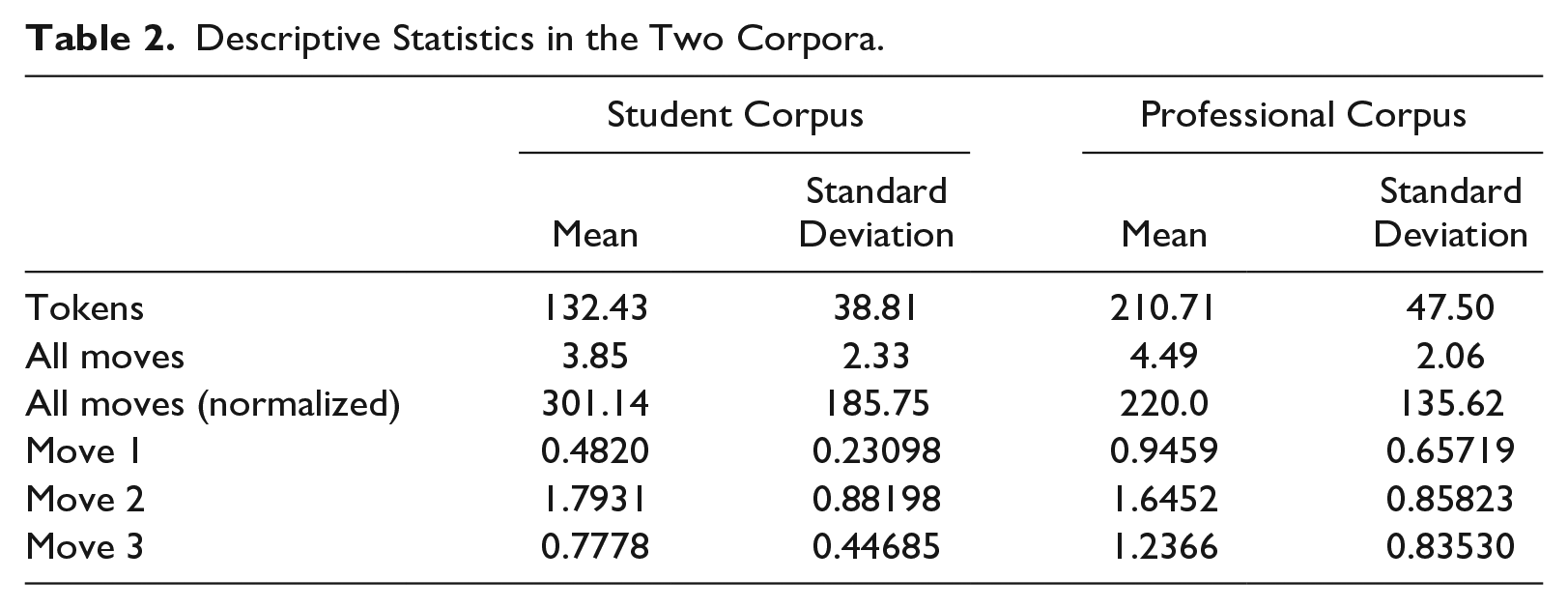 Table 2. Descriptive Statistics in the Two Corpora.

| | Student Corpus | | Professional Corpus | |
|---|---|---|---|---|
| | Mean | Standard Deviation | Mean | Standard Deviation |
| Tokens | 132.43 | 38.81 | 210.71 | 47.50 |
| All moves | 3.85 | 2.33 | 4.49 | 2.06 |
| All moves (normalized) | 301.14 | 185.75 | 220.0 | 135.62 |
| Move 1 | 0.4820 | 0.23098 | 0.9459 | 0.65719 |
| Move 2 | 1.7931 | 0.88198 | 1.6452 | 0.85823 |
| Move 3 | 0.7778 | 0.44685 | 1.2366 | 0.83530 |